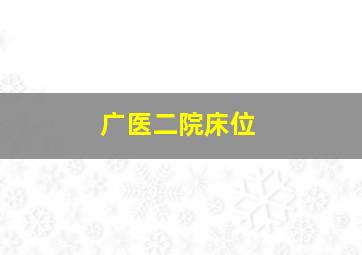 广医二院床位